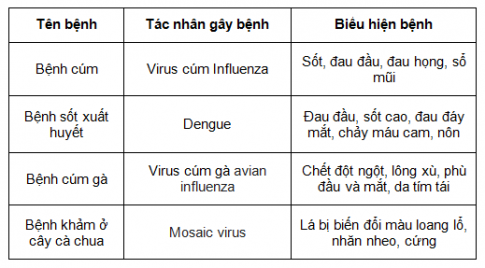 | Tên bệnh | Tác nhân gây bệnh | Biểu hiện bệnh |
|---|---|---|
| Bệnh cúm | Virus cúm Influenza | Sốt, đau đầu, đau họng, sổ mũi |
| Bệnh sốt xuất huyết | Dengue | Đau đầu, sốt cao, đau đáy mắt, chảy máu cam, nôn |
| Bệnh cúm gà | Virus cúm gà avian influenza | Chết đột ngột, lông xù, phù đầu và mắt, da tím tái |
| Bệnh khảm ở cây cà chua | Mosaic virus | Lá bị biến đổi màu loang lổ, nhăn nheo, cứng |